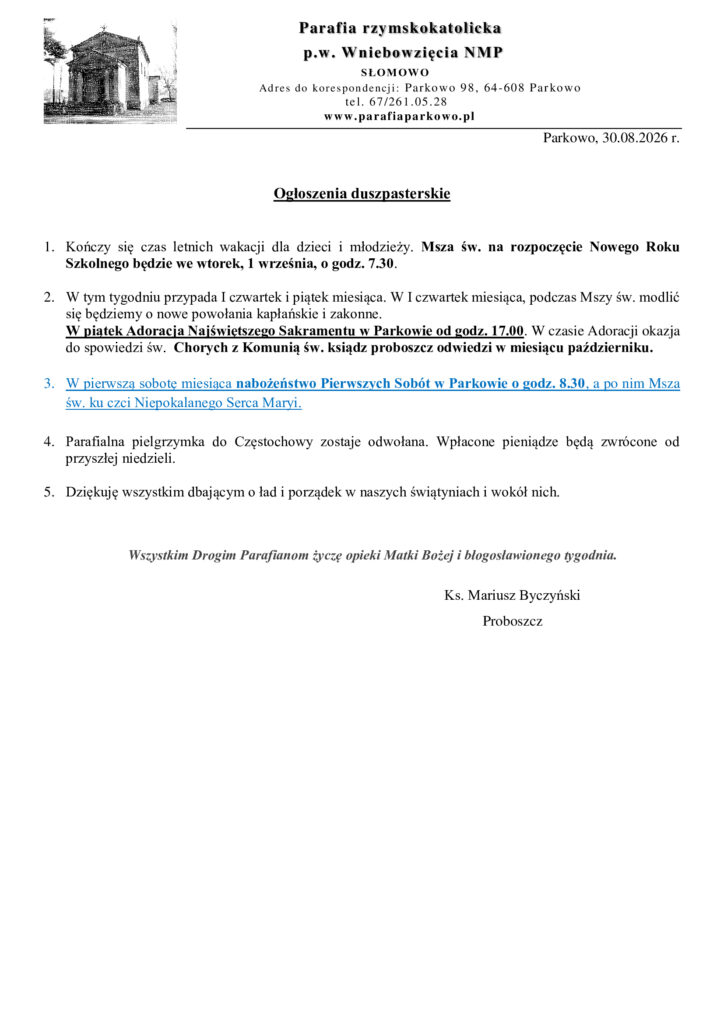 Parafia rzymskokatolicka
p.w. Wniebowzięcia NMP
SŁOMOWO
Adres do korespondencji: Parkowo 98, 64-608 Parkowo
tel. 67/261.05.28
www.parafiaparkowo.pl

Parkowo, 30.08.2026 r.

Ogłoszenia duszpasterskie

1. Kończy się czas letnich wakacji dla dzieci i młodzieży. Msza św. na rozpoczęcie Nowego Roku Szkolnego będzie we wtorek, 1 września, o godz. 7.30.

2. W tym tygodniu przypada I czwartek i piątek miesiąca. W I czwartek miesiąca, podczas Mszy św. modlić się będziemy o nowe powołania kapłańskie i zakonne.
W piątek Adoracja Najświętszego Sakramentu w Parkowie od godz. 17.00. W czasie Adoracji okazja do spowiedzi św. Chorych z Komunią św. ksiądz proboszcz odwiedzi w miesiącu październiku.

3. W pierwszą sobotę miesiąca nabożeństwo Pierwszych Sobót w Parkowie o godz. 8.30, a po nim Msza św. ku czci Niepokalanego Serca Maryi.

4. Parafialna pielgrzymka do Częstochowy zostaje odwołana. Wpłacone pieniądze będą zwrócone od przyszłej niedzieli.

5. Dziękuję wszystkim dbającym o ład i porządek w naszych świątyniach i wokół nich.

Wszystkim Drogim Parafianom życzę opieki Matki Bożej i błogosławionego tygodnia.

Ks. Mariusz Byczyński
Proboszcz